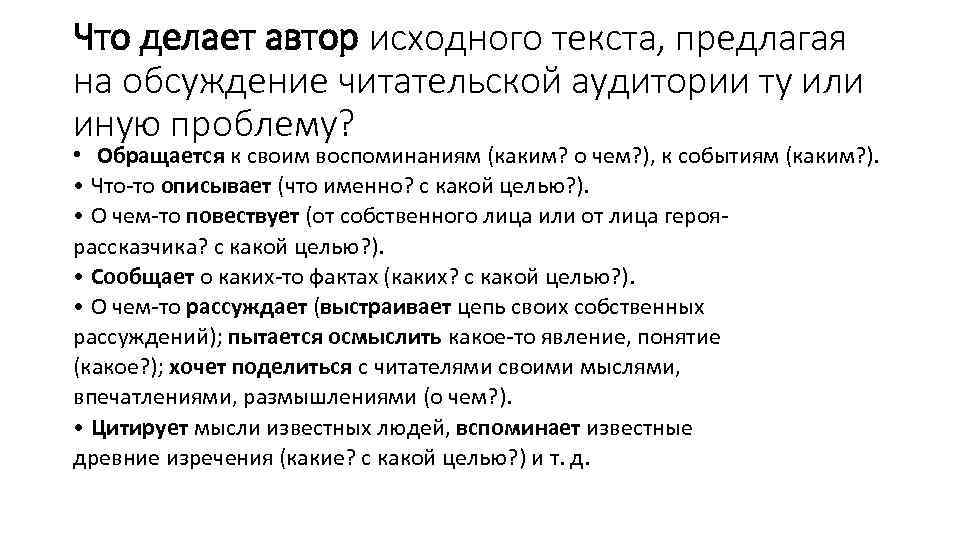 Что делает автор исходного текста, предлагая на обсуждение читательской аудитории ту или иную проблему?

• Обращается к своим воспоминаниям (каким? о чем?), к событиям (каким?).
• Что-то описывает (что именно? с какой целью?).
• О чем-то повествует (от собственного лица или от лица героя-рассказчика? с какой целью?).
• Сообщает о каких-то фактах (каких? с какой целью?).
• О чем-то рассуждает (выстраивает цепь своих собственных рассуждений); пытается осмыслить какое-то явление, понятие (какое?); хочет поделиться с читателями своими мыслями, впечатлениями, размышлениями (о чем?).
• Цитирует мысли известных людей, вспоминает известные древние изречения (какие? с какой целью?) и т. д.